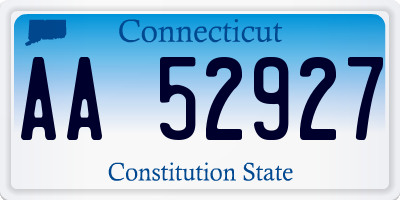 Connecticut

AA 52927

Constitution State